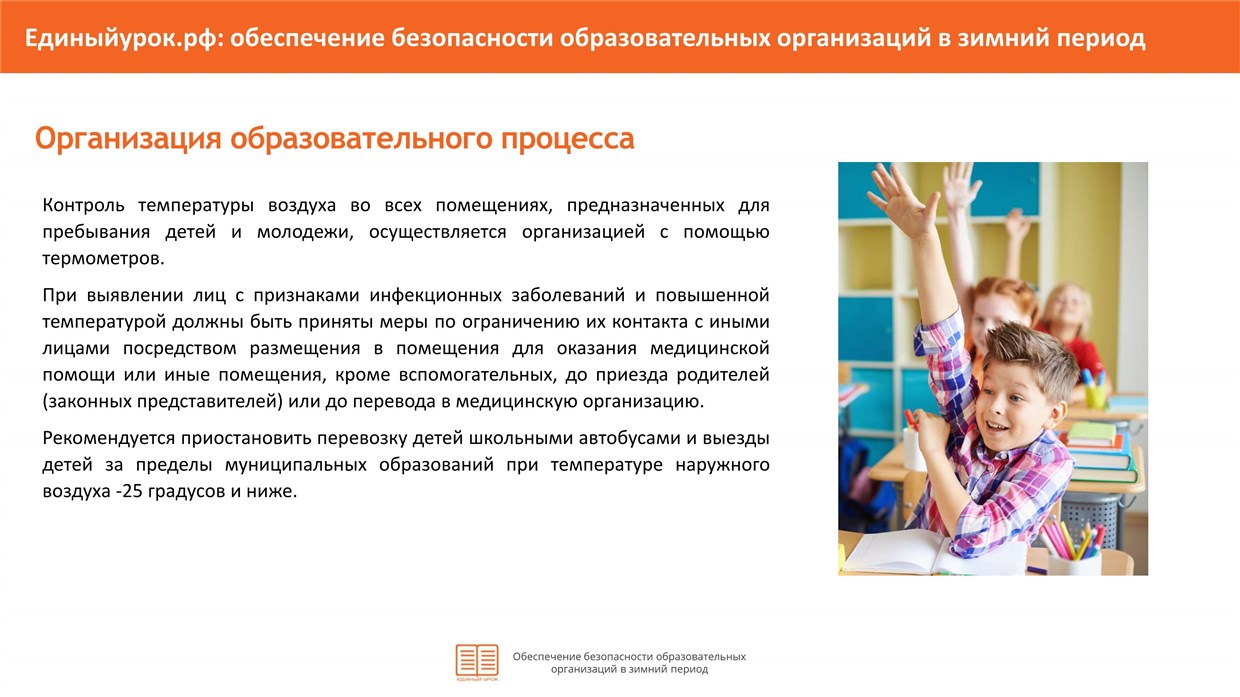 Единыйурок.рф: обеспечение безопасности образовательных организаций в зимний период

Организация образовательного процесса

Контроль температуры воздуха во всех помещениях, предназначенных для пребывания детей и молодежи, осуществляется организацией с помощью термометров.

При выявлении лиц с признаками инфекционных заболеваний и повышенной температурой должны быть приняты меры по ограничению их контакта с иными лицами посредством размещения в помещения для оказания медицинской помощи или иные помещения, кроме вспомогательных, до приезда родителей (законных представителей) или до перевода в медицинскую организацию.

Рекомендуется приостановить перевозку детей школьными автобусами и выезды детей за пределы муниципальных образований при температуре наружного воздуха -25 градусов и ниже.

ЕДИНЫЙ УРОК

Обеспечение безопасности образовательных организаций в зимний период